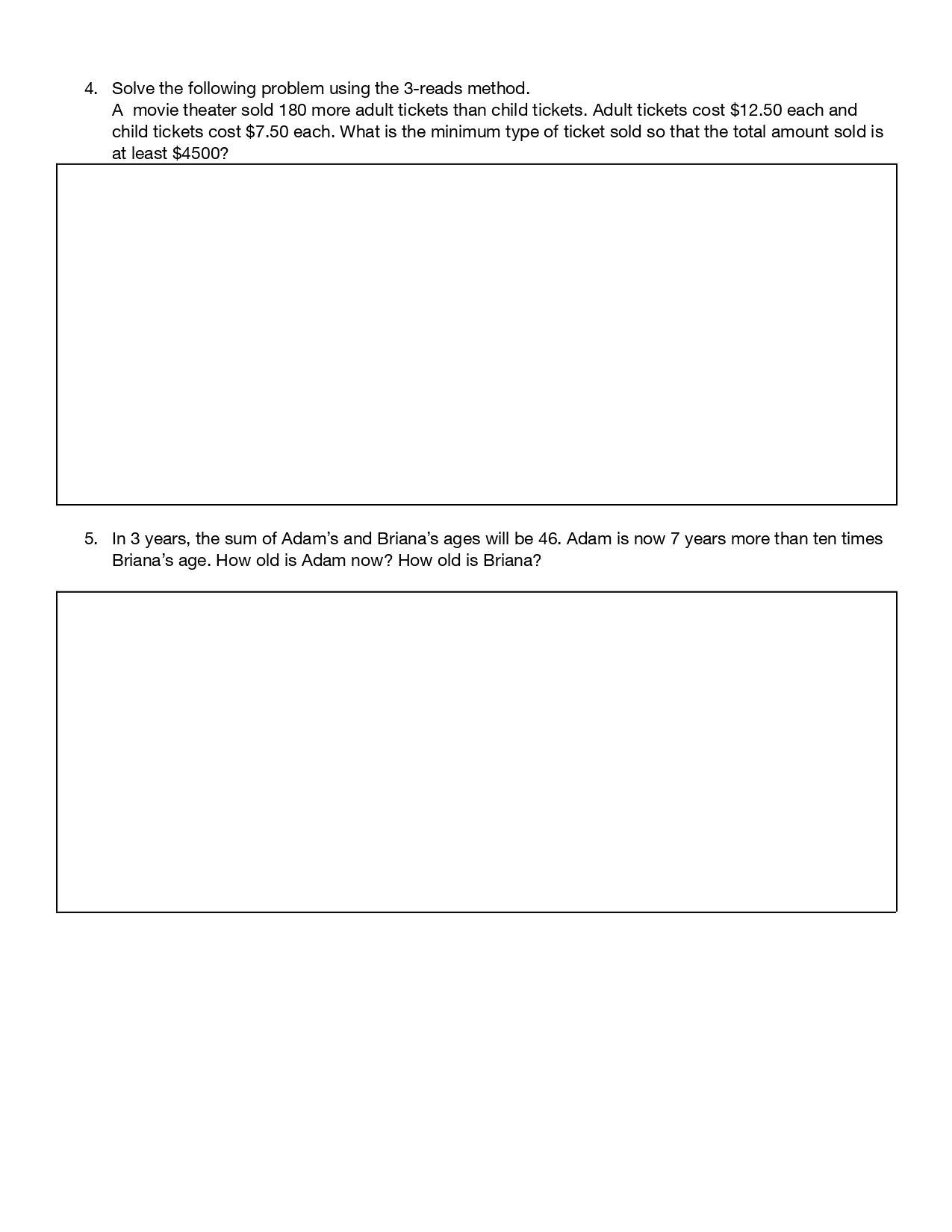 4. Solve the following problem using the 3-reads method.
A movie theater sold 180 more adult tickets than child tickets. Adult tickets cost \$12.50 each and child tickets cost \$7.50 each. What is the minimum type of ticket sold so that the total amount sold is at least \$4500?

5. In 3 years, the sum of Adam's and Briana's ages will be 46. Adam is now 7 years more than ten times Briana's age. How old is Adam now? How old is Briana?